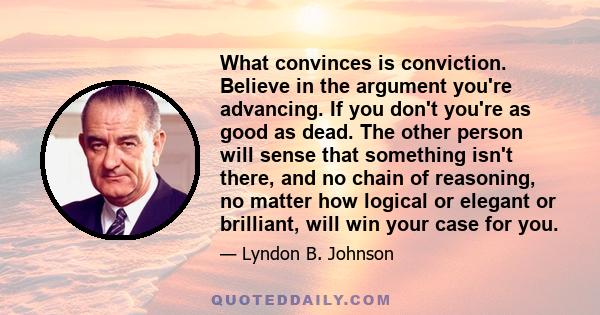 What convinces is conviction. Believe in the argument you're advancing. If you don't you're as good as dead. The other person will sense that something isn't there, and no chain of reasoning, no matter how logical or elegant or brilliant, will win your case for you.

— Lyndon B. Johnson

QUOTEDDAILY.COM